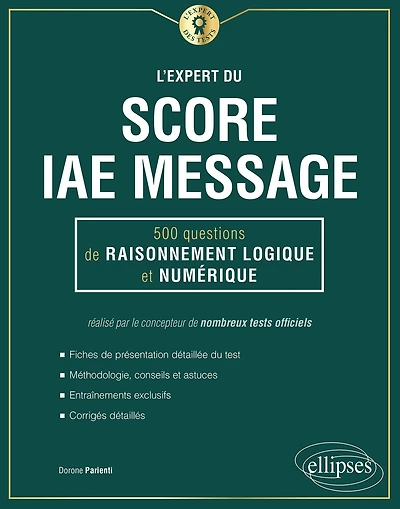 L'EXPERT DES TESTS

L'EXPERT DU

SCORE IAE MESSAGE

500 questions de RAISONNEMENT LOGIQUE et NUMÉRIQUE

réalisé par le concepteur de nombreux tests officiels

■ Fiches de présentation détaillée du test
■ Méthodologie, conseils et astuces
■ Entraînements exclusifs
■ Corrigés détaillés

Dorone Parienti

ellipses